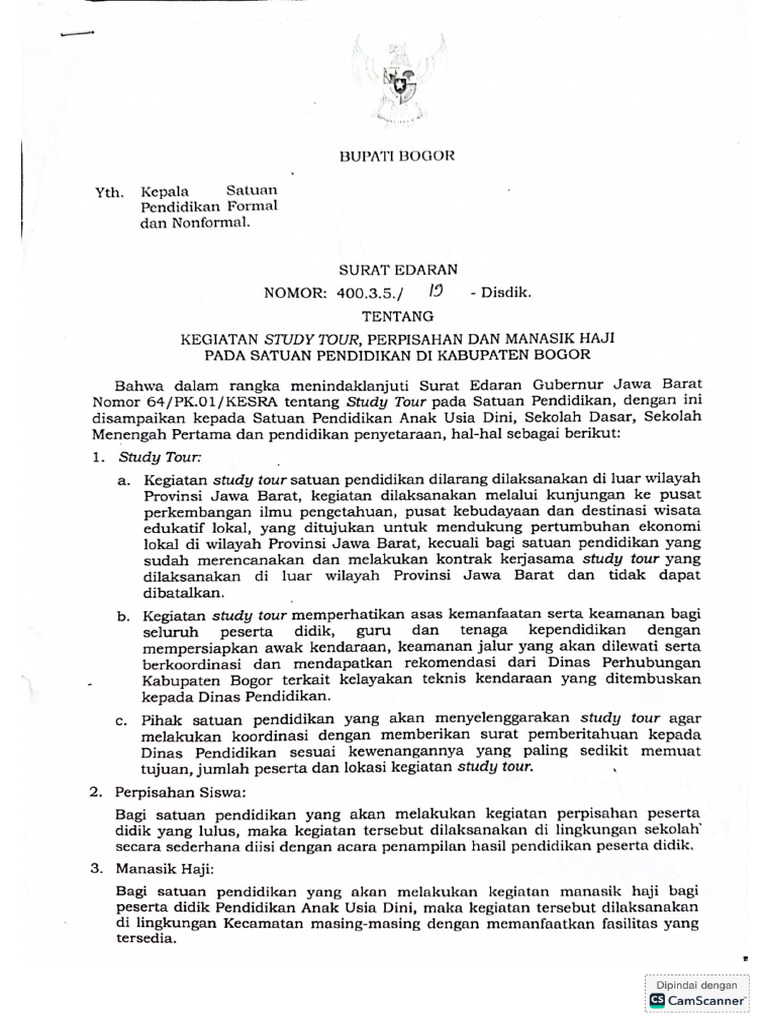 BUPATI BOGOR

Yth. Kepala Satuan Pendidikan Formal dan Nonformal.

SURAT EDARAN
NOMOR: 400.3.5./ 19 - Disdik.
TENTANG

KEGIATAN STUDY TOUR, PERPISAHAN DAN MANASIK HAJI PADA SATUAN PENDIDIKAN DI KABUPATEN BOGOR

Bahwa dalam rangka menindaklanjuti Surat Edaran Gubernur Jawa Barat Nomor 64/PK.01/KESRA tentang Study Tour pada Satuan Pendidikan, dengan ini disampaikan kepada Satuan Pendidikan Anak Usia Dini, Sekolah Dasar, Sekolah Menengah Pertama dan pendidikan penyetaraan, hal-hal sebagai berikut:

1. Study Tour:

a. Kegiatan study tour satuan pendidikan dilarang dilaksanakan di luar wilayah Provinsi Jawa Barat, kegiatan dilaksanakan melalui kunjungan ke pusat perkembangan ilmu pengetahuan, pusat kebudayaan dan destinasi wisata edukatif lokal, yang ditujukan untuk mendukung pertumbuhan ekonomi lokal di wilayah Provinsi Jawa Barat, kecuali bagi satuan pendidikan yang sudah merencanakan dan melakukan kontrak kerjasama study tour yang dilaksanakan di luar wilayah Provinsi Jawa Barat dan tidak dapat dibatalkan.

b. Kegiatan study tour memperhatikan asas kemanfaatan serta keamanan bagi seluruh peserta didik, guru dan tenaga kependidikan dengan mempersiapkan awak kendaraan, keamanan jalur yang akan dilewati serta berkoordinasi dan mendapatkan rekomendasi dari Dinas Perhubungan Kabupaten Bogor terkait kelayakan teknis kendaraan yang ditembuskan kepada Dinas Pendidikan.

c. Pihak satuan pendidikan yang akan menyelenggarakan study tour agar melakukan koordinasi dengan memberikan surat pemberitahuan kepada Dinas Pendidikan sesuai kewenangannya yang paling sedikit memuat tujuan, jumlah peserta dan lokasi kegiatan study tour.

2. Perpisahan Siswa:

Bagi satuan pendidikan yang akan melakukan kegiatan perpisahan peserta didik yang lulus, maka kegiatan tersebut dilaksanakan di lingkungan sekolah secara sederhana diisi dengan acara penampilan hasil pendidikan peserta didik.

3. Manasik Haji:

Bagi satuan pendidikan yang akan melakukan kegiatan manasik haji bagi peserta didik Pendidikan Anak Usia Dini, maka kegiatan tersebut dilaksanakan di lingkungan Kecamatan masing-masing dengan memanfaatkan fasilitas yang tersedia.

Dipindai dengan
CS CamScanner